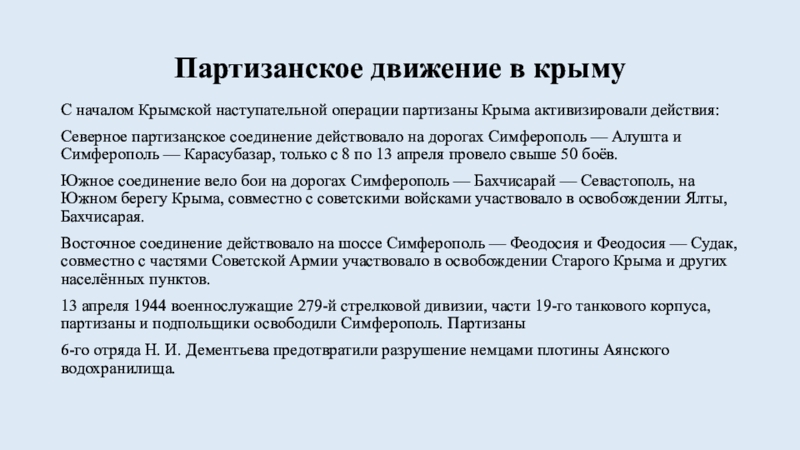 Партизанское движение в крыму

С началом Крымской наступательной операции партизаны Крыма активизировали действия:

Северное партизанское соединение действовало на дорогах Симферополь — Алушта и Симферополь — Карасубазар, только с 8 по 13 апреля провело свыше 50 боёв.

Южное соединение вело бои на дорогах Симферополь — Бахчисарай — Севастополь, на Южном берегу Крыма, совместно с советскими войсками участвовало в освобождении Ялты, Бахчисарая.

Восточное соединение действовало на шоссе Симферополь — Феодосия и Феодосия — Судак, совместно с частями Советской Армии участвовало в освобождении Старого Крыма и других населённых пунктов.

13 апреля 1944 военнослужащие 279-й стрелковой дивизии, части 19-го танкового корпуса, партизаны и подпольщики освободили Симферополь. Партизаны

6-го отряда Н. И. Дементьева предотвратили разрушение немцами плотины Аянского водохранилища.